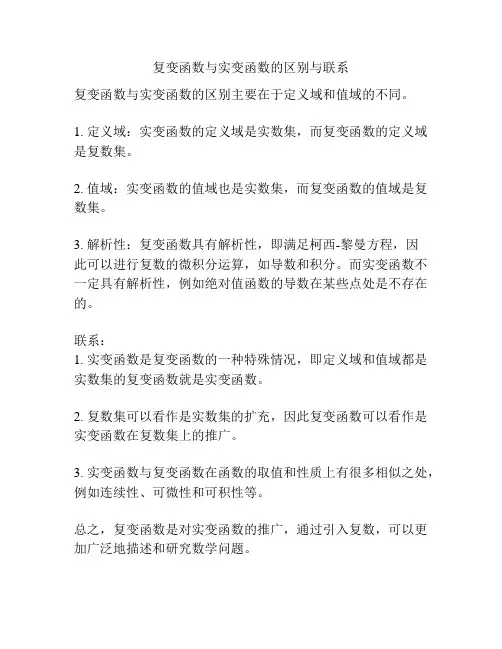 复变函数与实变函数的区别与联系

复变函数与实变函数的区别主要在于定义域和值域的不同。

1. 定义域：实变函数的定义域是实数集，而复变函数的定义域是复数集。

2. 值域：实变函数的值域也是实数集，而复变函数的值域是复数集。

3. 解析性：复变函数具有解析性，即满足柯西-黎曼方程，因此可以进行复数的微积分运算，如导数和积分。而实变函数不一定具有解析性，例如绝对值函数的导数在某些点处是不存在的。

联系：
1. 实变函数是复变函数的一种特殊情况，即定义域和值域都是实数集的复变函数就是实变函数。

2. 复数集可以看作是实数集的扩充，因此复变函数可以看作是实变函数在复数集上的推广。

3. 实变函数与复变函数在函数的取值和性质上有很多相似之处，例如连续性、可微性和可积性等。

总之，复变函数是对实变函数的推广，通过引入复数，可以更加广泛地描述和研究数学问题。